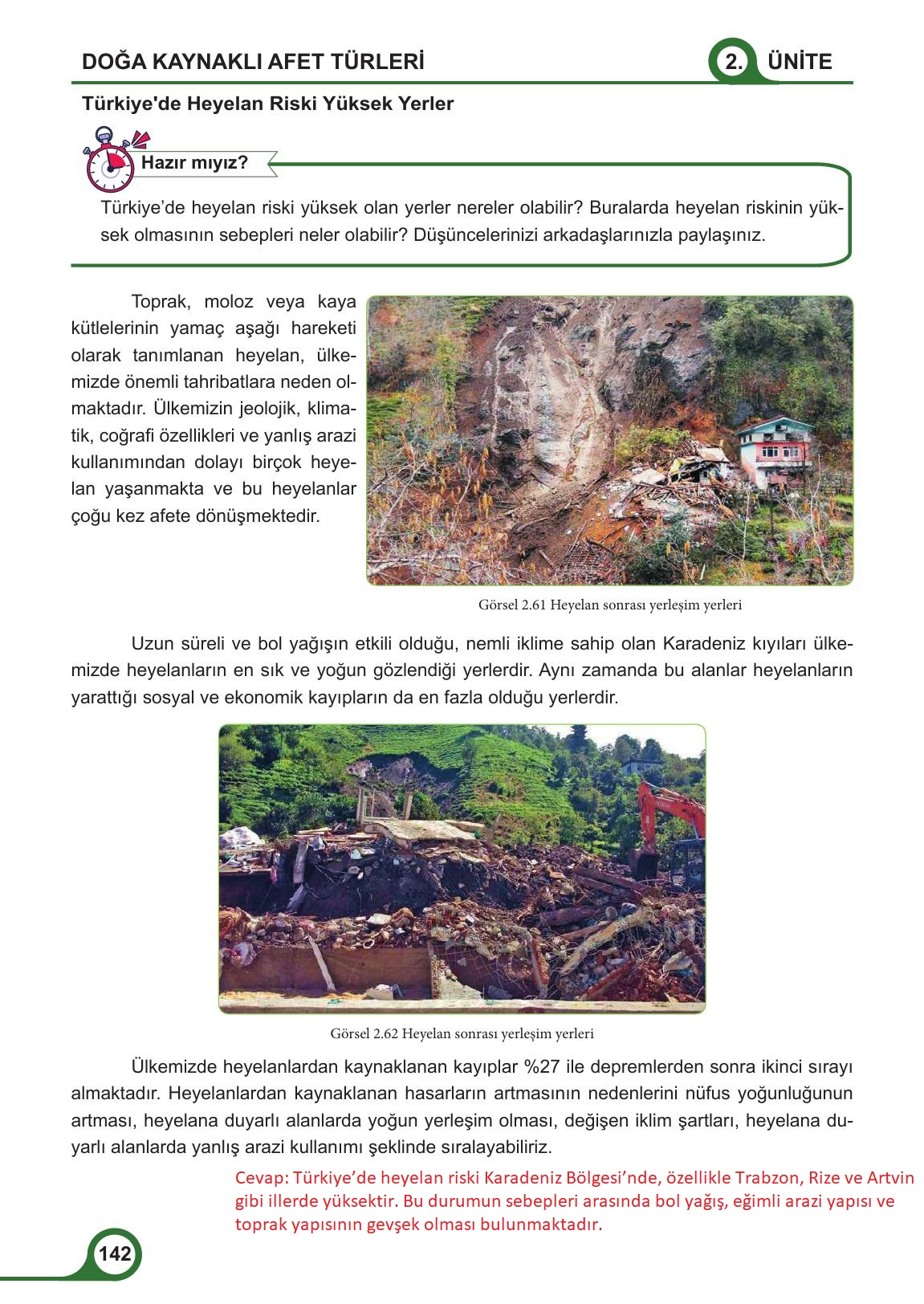 DOĞA KAYNAKLI AFET TÜRLERİ

2. ÜNİTE

Türkiye'de Heyelan Riski Yüksek Yerler

Hazır mıyız?

Türkiye'de heyelan riski yüksek olan yerler nereler olabilir? Buralarda heyelan riskinin yüksek olmasının sebepleri neler olabilir? Düşüncelerinizi arkadaşlarınızla paylaşınız.

Toprak, moloz veya kaya kütlelerinin yamaç aşağı hareketi olarak tanımlanan heyelan, ülkemizde önemli tahribatlara neden olmaktadır. Ülkemizin jeolojik, klimatik, coğrafi özellikleri ve yanlış arazi kullanımından dolayı birçok heyelan yaşanmakta ve bu heyelanlar çoğu kez afete dönüşmektedir.

Görsel 2.61 Heyelan sonrası yerleşim yerleri

Uzun süreli ve bol yağışın etkili olduğu, nemli iklime sahip olan Karadeniz kıyıları ülkemizde heyelanların en sık ve yoğun gözlendiği yerlerdir. Aynı zamanda bu alanlar heyelanların yarattığı sosyal ve ekonomik kayıpların da en fazla olduğu yerlerdir.

Görsel 2.62 Heyelan sonrası yerleşim yerleri

Ülkemizde heyelanlardan kaynaklanan kayıplar %27 ile depremlerden sonra ikinci sırayı almaktadır. Heyelanlardan kaynaklanan hasarların artmasının nedenlerini nüfus yoğunluğunun artması, heyelana duyarlı alanlarda yoğun yerleşim olması, değişen iklim şartları, heyelana duyarlı alanlarda yanlış arazi kullanımı şeklinde sıralayabiliriz.

Cevap: Türkiye'de heyelan riski Karadeniz Bölgesi'nde, özellikle Trabzon, Rize ve Artvin gibi illerde yüksektir. Bu durumun sebepleri arasında bol yağış, eğimli arazi yapısı ve toprak yapısının gevşek olması bulunmaktadır.

142